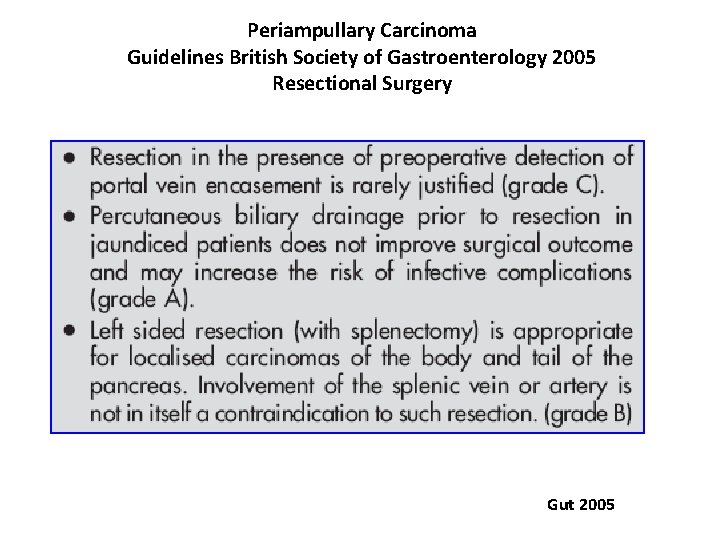 Periampullary Carcinoma
Guidelines British Society of Gastroenterology 2005
Resectional Surgery

• Resection in the presence of preoperative detection of portal vein encasement is rarely justified (grade C).
• Percutaneous biliary drainage prior to resection in jaundiced patients does not improve surgical outcome and may increase the risk of infective complications (grade A).
• Left sided resection (with splenectomy) is appropriate for localised carcinomas of the body and tail of the pancreas. Involvement of the splenic vein or artery is not in itself a contraindication to such resection. (grade B)

Gut 2005